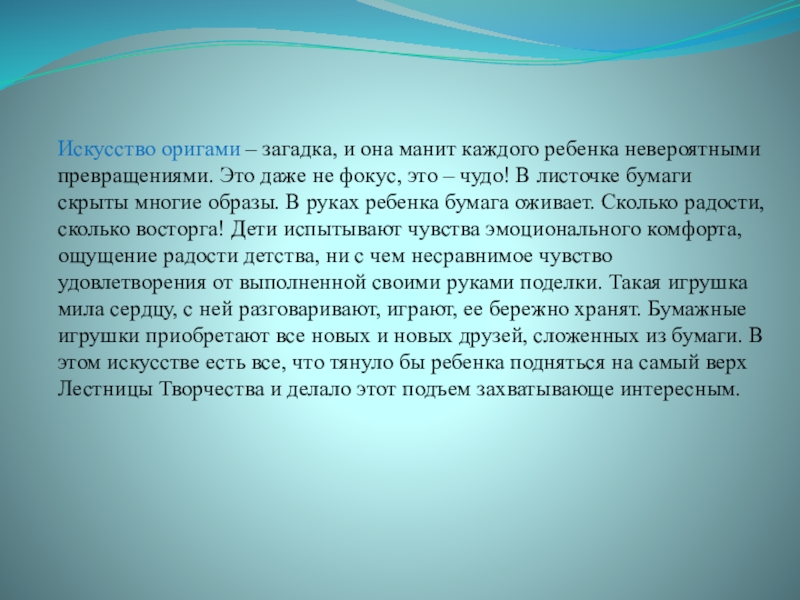 Искусство оригами – загадка, и она манит каждого ребенка невероятными превращениями. Это даже не фокус, это – чудо! В листочке бумаги скрыты многие образы. В руках ребенка бумага оживает. Сколько радости, сколько восторга! Дети испытывают чувства эмоционального комфорта, ощущение радости детства, ни с чем несравнимое чувство удовлетворения от выполненной своими руками поделки. Такая игрушка мила сердцу, с ней разговаривают, играют, ее бережно хранят. Бумажные игрушки приобретают все новых и новых друзей, сложенных из бумаги. В этом искусстве есть все, что тянуло бы ребенка подняться на самый верх Лестницы Творчества и делало этот подъем захватывающе интересным.